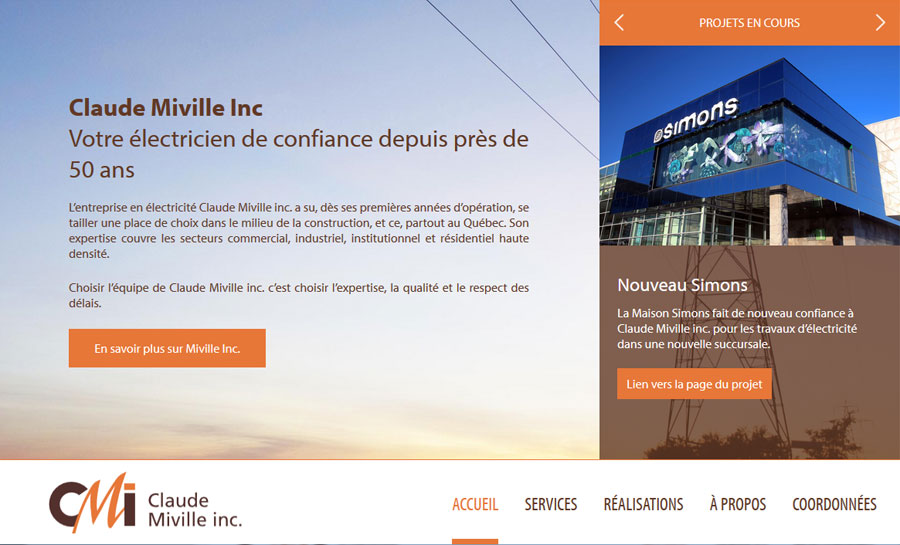 Claude Miville Inc
Votre électricien de confiance depuis près de 50 ans

L'entreprise en électricité Claude Miville inc. a su, dès ses premières années d'opération, se tailler une place de choix dans le milieu de la construction, et ce, partout au Québec. Son expertise couvre les secteurs commercial, industriel, institutionnel et résidentiel haute densité.

Choisir l'équipe de Claude Miville inc. c'est choisir l'expertise, la qualité et le respect des délais.

En savoir plus sur Miville Inc.

PROJETS EN COURS

simons

Nouveau Simons

La Maison Simons fait de nouveau confiance à Claude Miville inc. pour les travaux d'électricité dans une nouvelle succursale.

Lien vers la page du projet

CMi Claude Miville inc.

ACCUEIL SERVICES RÉALISATIONS À PROPOS COORDONNÉES